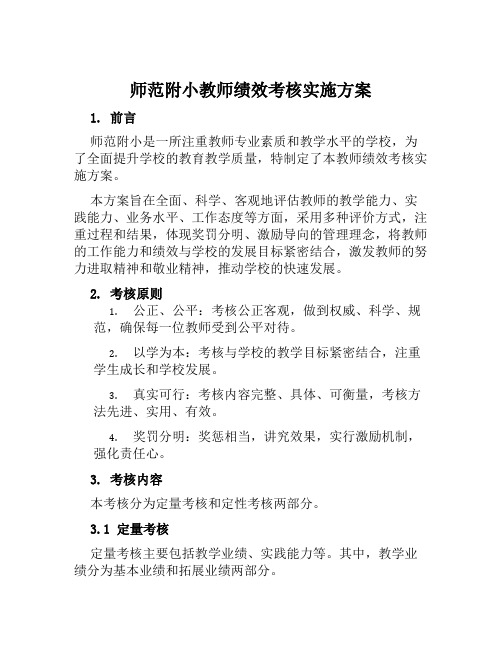 师范附小教师绩效考核实施方案

1. 前言

师范附小是一所注重教师专业素质和教学水平的学校，为了全面提升学校的教育教学质量，特制定了本教师绩效考核实施方案。

本方案旨在全面、科学、客观地评估教师的教学能力、实践能力、业务水平、工作态度等方面，采用多种评价方式，注重过程和结果，体现奖罚分明、激励导向的管理理念，将教师的工作能力和绩效与学校的发展目标紧密结合，激发教师的努力进取精神和敬业精神，推动学校的快速发展。

2. 考核原则

1. 公正、公平：考核公正客观，做到权威、科学、规范，确保每一位教师受到公平对待。

2. 以学为本：考核与学校的教学目标紧密结合，注重学生成长和学校发展。

3. 真实可行：考核内容完整、具体、可衡量，考核方法先进、实用、有效。

4. 奖罚分明：奖惩相当，讲究效果，实行激励机制，强化责任心。

3. 考核内容

本考核分为定量考核和定性考核两部分。

3.1 定量考核

定量考核主要包括教学业绩、实践能力等。其中，教学业绩分为基本业绩和拓展业绩两部分。